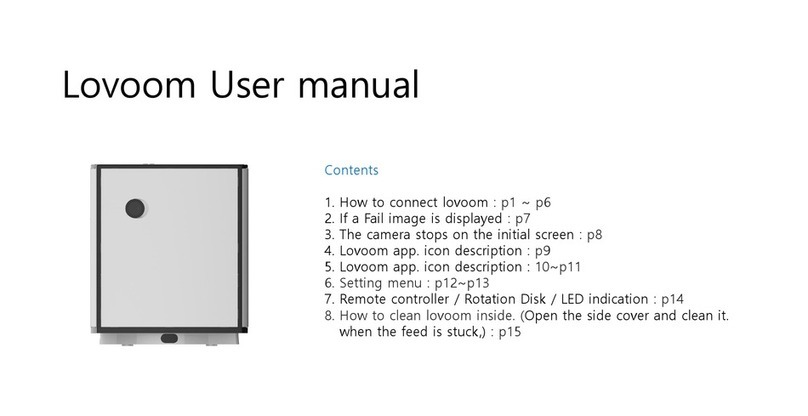 Lovoom User manual

Contents

1. How to connect lovoom : p1 ~ p6
2. If a Fail image is displayed : p7
3. The camera stops on the initial screen : p8
4. Lovoom app. icon description : p9
5. Lovoom app. icon description : 10~p11
6. Setting menu : p12~p13
7. Remote controller / Rotation Disk / LED indication : p14
8. How to clean lovoom inside. (Open the side cover and clean it. when the feed is stuck,) : p15